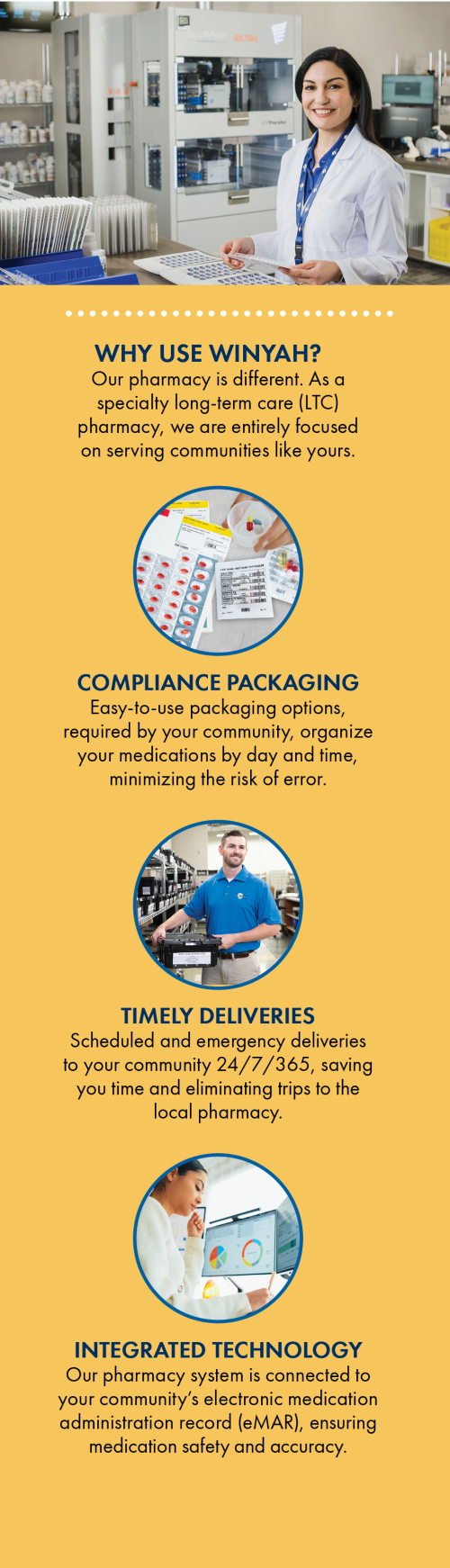 WHY USE WINYAH?
Our pharmacy is different. As a specialty long-term care (LTC) pharmacy, we are entirely focused on serving communities like yours.

COMPLIANCE PACKAGING
Easy-to-use packaging options, required by your community, organize your medications by day and time, minimizing the risk of error.

TIMELY DELIVERIES
Scheduled and emergency deliveries to your community 24/7/365, saving you time and eliminating trips to the local pharmacy.

INTEGRATED TECHNOLOGY
Our pharmacy system is connected to your community's electronic medication administration record (eMAR), ensuring medication safety and accuracy.